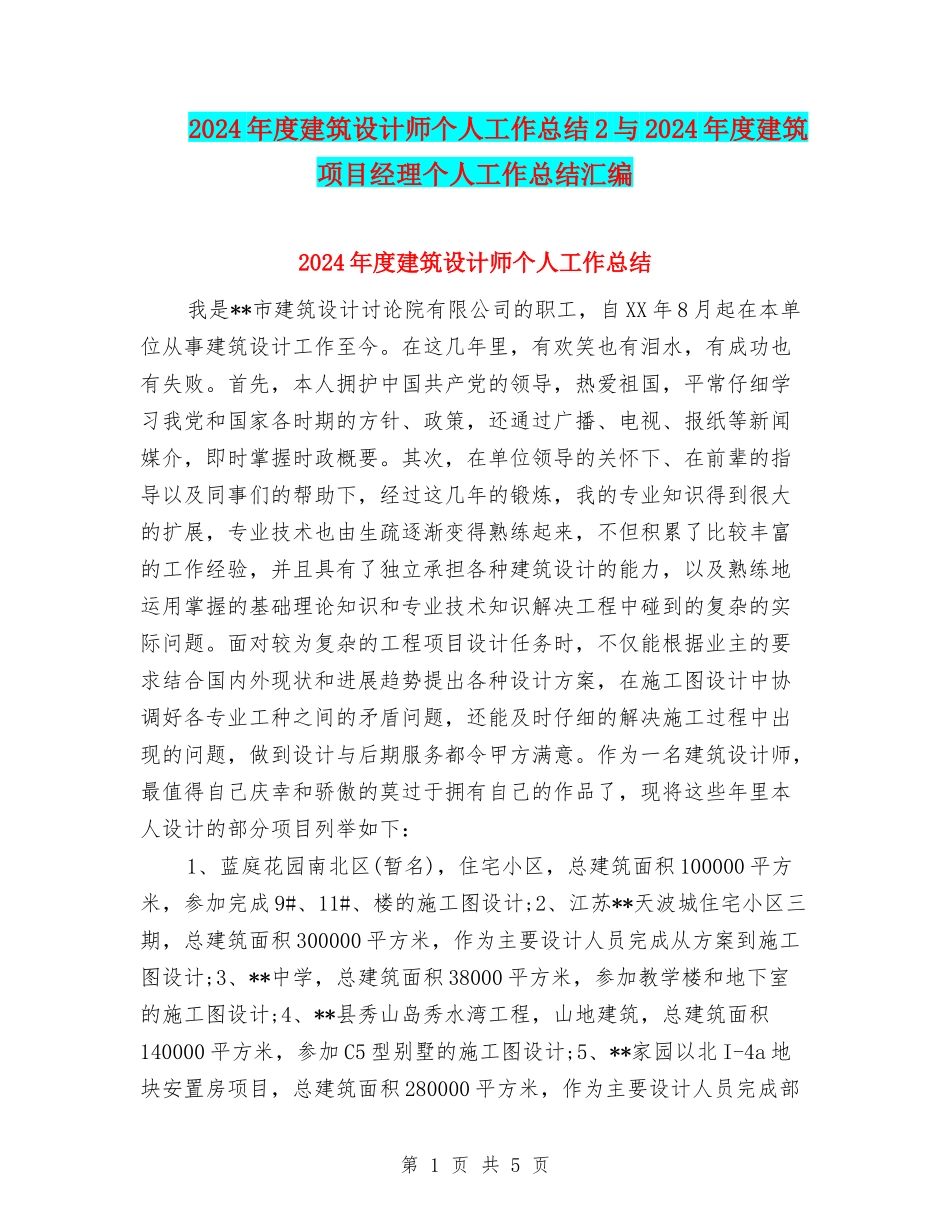 2024年度建筑设计师个人工作总结2与2024年度建筑项目经理个人工作总结汇编

2024年度建筑设计师个人工作总结

我是**市建筑设计讨论院有限公司的职工，自XX年8月起在本单位从事建筑设计工作至今。在这几年里，有欢笑也有泪水，有成功也有失败。首先，本人拥护中国共产党的领导，热爱祖国，平常仔细学习我党和国家各时期的方针、政策，还通过广播、电视、报纸等新闻媒介，即时掌握时政概要。其次，在单位领导的关怀下、在前辈的指导以及同事们的帮助下，经过这几年的锻炼，我的专业知识得到很大的扩展，专业技术也由生疏逐渐变得熟练起来，不但积累了比较丰富的工作经验，并且具有了独立承担各种建筑设计的能力，以及熟练地运用掌握的基础理论知识和专业技术知识解决工程中碰到的复杂的实际问题。面对较为复杂的工程项目设计任务时，不仅能根据业主的要求结合国内外现状和进展趋势提出各种设计方案，在施工图设计中协调好各专业工种之间的矛盾问题，还能及时仔细的解决施工过程中出现的问题，做到设计与后期服务都令甲方满意。作为一名建筑设计师，最值得自己庆幸和骄傲的莫过于拥有自己的作品了，现将这些年里本人设计的部分项目列举如下：

1、蓝庭花园南北区(暂名)，住宅小区，总建筑面积100000平方米，参加完成9#、11#、楼的施工图设计;2、江苏**天波城住宅小区三期，总建筑面积300000平方米，作为主要设计人员完成从方案到施工图设计;3、**中学，总建筑面积38000平方米，参加教学楼和地下室的施工图设计;4、**县秀山岛秀水湾工程，山地建筑，总建筑面积140000平方米，参加C5型别墅的施工图设计;5、**家园以北I-4a地块安置房项目，总建筑面积280000平方米，作为主要设计人员完成部

第 1 页 共 5 页